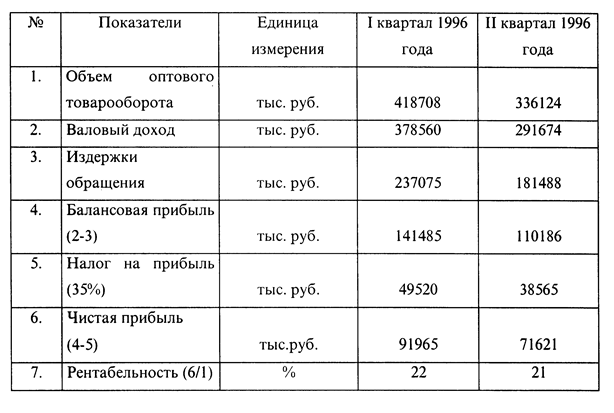 | № | Показатели | Единица измерения | I квартал 1996 года | II квартал 1996 года |
|---|---|---|---|---|
| 1. | Объем оптового товарооборота | тыс. руб. | 418708 | 336124 |
| 2. | Валовый доход | тыс. руб. | 378560 | 291674 |
| 3. | Издержки обращения | тыс. руб. | 237075 | 181488 |
| 4. | Балансовая прибыль (2-3) | тыс. руб. | 141485 | 110186 |
| 5. | Налог на прибыль (35%) | тыс. руб. | 49520 | 38565 |
| 6. | Чистая прибыль (4-5) | тыс.руб. | 91965 | 71621 |
| 7. | Рентабельность (6/1) | % | 22 | 21 |